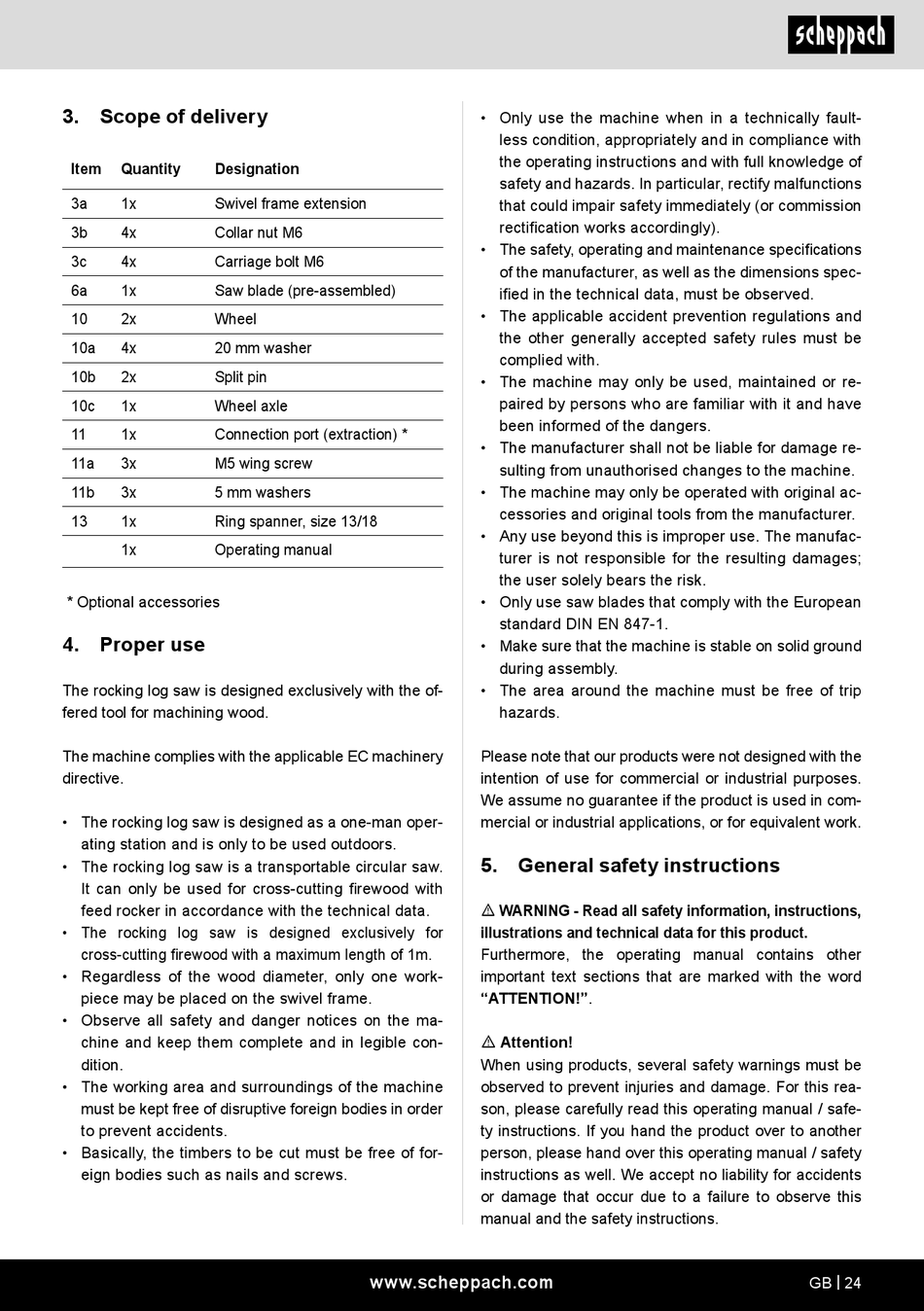 scheppach

3. Scope of delivery

| Item | Quantity | Designation |
|---|---|---|
| 3a | 1x | Swivel frame extension |
| 3b | 4x | Collar nut M6 |
| 3c | 4x | Carriage bolt M6 |
| 6a | 1x | Saw blade (pre-assembled) |
| 10 | 2x | Wheel |
| 10a | 4x | 20 mm washer |
| 10b | 2x | Split pin |
| 10c | 1x | Wheel axle |
| 11 | 1x | Connection port (extraction) * |
| 11a | 3x | M5 wing screw |
| 11b | 3x | 5 mm washers |
| 13 | 1x | Ring spanner, size 13/18 |
|  | 1x | Operating manual |

* Optional accessories

4. Proper use

The rocking log saw is designed exclusively with the offered tool for machining wood.

The machine complies with the applicable EC machinery directive.

• The rocking log saw is designed as a one-man operating station and is only to be used outdoors.
• The rocking log saw is a transportable circular saw. It can only be used for cross-cutting firewood with feed rocker in accordance with the technical data.
• The rocking log saw is designed exclusively for cross-cutting firewood with a maximum length of 1m.
• Regardless of the wood diameter, only one workpiece may be placed on the swivel frame.
• Observe all safety and danger notices on the machine and keep them complete and in legible condition.
• The working area and surroundings of the machine must be kept free of disruptive foreign bodies in order to prevent accidents.
• Basically, the timbers to be cut must be free of foreign bodies such as nails and screws.

• Only use the machine when in a technically faultless condition, appropriately and in compliance with the operating instructions and with full knowledge of safety and hazards. In particular, rectify malfunctions that could impair safety immediately (or commission rectification works accordingly).
• The safety, operating and maintenance specifications of the manufacturer, as well as the dimensions specified in the technical data, must be observed.
• The applicable accident prevention regulations and the other generally accepted safety rules must be complied with.
• The machine may only be used, maintained or repaired by persons who are familiar with it and have been informed of the dangers.
• The manufacturer shall not be liable for damage resulting from unauthorised changes to the machine.
• The machine may only be operated with original accessories and original tools from the manufacturer.
• Any use beyond this is improper use. The manufacturer is not responsible for the resulting damages; the user solely bears the risk.
• Only use saw blades that comply with the European standard DIN EN 847-1.
• Make sure that the machine is stable on solid ground during assembly.
• The area around the machine must be free of trip hazards.

Please note that our products were not designed with the intention of use for commercial or industrial purposes. We assume no guarantee if the product is used in commercial or industrial applications, or for equivalent work.

5. General safety instructions

⚠ WARNING - Read all safety information, instructions, illustrations and technical data for this product.
Furthermore, the operating manual contains other important text sections that are marked with the word “ATTENTION!”.

⚠ Attention!
When using products, several safety warnings must be observed to prevent injuries and damage. For this reason, please carefully read this operating manual / safety instructions. If you hand the product over to another person, please hand over this operating manual / safety instructions as well. We accept no liability for accidents or damage that occur due to a failure to observe this manual and the safety instructions.

www.scheppach.com

GB | 24